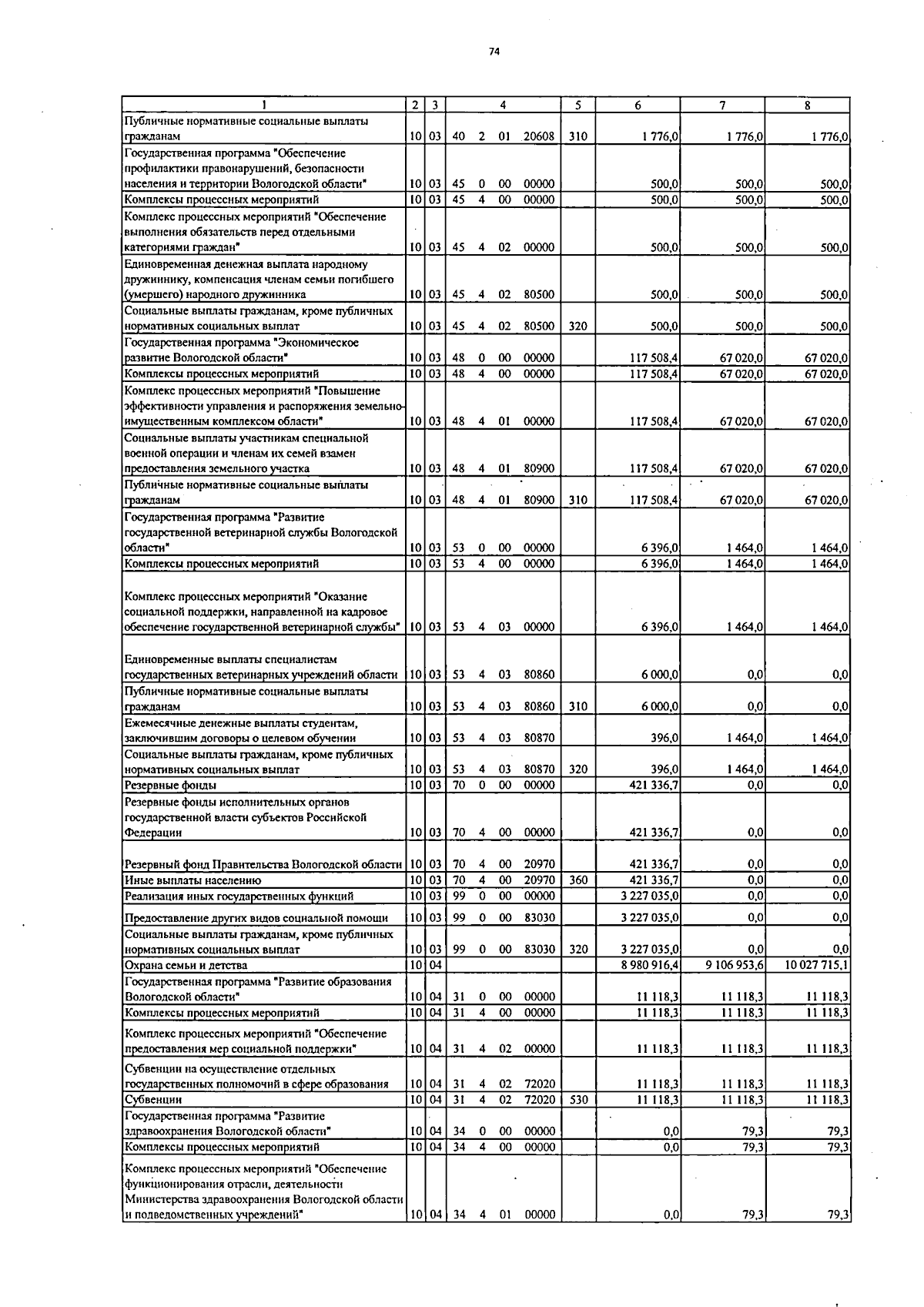 74

| 1 | 2 | 3 | 4 | 5 | 6 | 7 | 8 |
|---|---|---|---|---|---|---|---|
| Публичные нормативные социальные выплаты гражданам | 10 | 03 | 40 2 01 20608 | 310 | 1 776,0 | 1 776,0 | 1 776,0 |
| Государственная программа "Обеспечение профилактики правонарушений, безопасности населения и территории Вологодской области" | 10 | 03 | 45 0 00 00000 | | 500,0 | 500,0 | 500,0 |
| Комплексы процессных мероприятий | 10 | 03 | 45 4 00 00000 | | 500,0 | 500,0 | 500,0 |
| Комплекс процессных мероприятий "Обеспечение выполнения обязательств перед отдельными категориями граждан" | 10 | 03 | 45 4 02 00000 | | 500,0 | 500,0 | 500,0 |
| Единовременная денежная выплата народному дружиннику, компенсация членам семьи погибшего (умершего) народного дружинника | 10 | 03 | 45 4 02 80500 | | 500,0 | 500,0 | 500,0 |
| Социальные выплаты гражданам, кроме публичных нормативных социальных выплат | 10 | 03 | 45 4 02 80500 | 320 | 500,0 | 500,0 | 500,0 |
| Государственная программа "Экономическое развитие Вологодской области" | 10 | 03 | 48 0 00 00000 | | 117 508,4 | 67 020,0 | 67 020,0 |
| Комплексы процессных мероприятий | 10 | 03 | 48 4 00 00000 | | 117 508,4 | 67 020,0 | 67 020,0 |
| Комплекс процессных мероприятий "Повышение эффективности управления и распоряжения земельно-имущественным комплексом области" | 10 | 03 | 48 4 01 00000 | | 117 508,4 | 67 020,0 | 67 020,0 |
| Социальные выплаты участникам специальной военной операции и членам их семей взамен предоставления земельного участка | 10 | 03 | 48 4 01 80900 | | 117 508,4 | 67 020,0 | 67 020,0 |
| Публичные нормативные социальные выплаты гражданам | 10 | 03 | 48 4 01 80900 | 310 | 117 508,4 | 67 020,0 | 67 020,0 |
| Государственная программа "Развитие государственной ветеринарной службы Вологодской области" | 10 | 03 | 53 0 00 00000 | | 6 396,0 | 1 464,0 | 1 464,0 |
| Комплексы процессных мероприятий | 10 | 03 | 53 4 00 00000 | | 6 396,0 | 1 464,0 | 1 464,0 |
| Комплекс процессных мероприятий "Оказание социальной поддержки, направленной на кадровое обеспечение государственной ветеринарной службы" | 10 | 03 | 53 4 03 00000 | | 6 396,0 | 1 464,0 | 1 464,0 |
| Единовременные выплаты специалистам государственных ветеринарных учреждений области | 10 | 03 | 53 4 03 80860 | | 6 000,0 | 0,0 | 0,0 |
| Публичные нормативные социальные выплаты гражданам | 10 | 03 | 53 4 03 80860 | 310 | 6 000,0 | 0,0 | 0,0 |
| Ежемесячные денежные выплаты студентам, заключившим договоры о целевом обучении | 10 | 03 | 53 4 03 80870 | | 396,0 | 1 464,0 | 1 464,0 |
| Социальные выплаты гражданам, кроме публичных нормативных социальных выплат | 10 | 03 | 53 4 03 80870 | 320 | 396,0 | 1 464,0 | 1 464,0 |
| Резервные фонды | 10 | 03 | 70 0 00 00000 | | 421 336,7 | 0,0 | 0,0 |
| Резервные фонды исполнительных органов государственной власти субъектов Российской Федерации | 10 | 03 | 70 4 00 00000 | | 421 336,7 | 0,0 | 0,0 |
| Резервный фонд Правительства Вологодской области | 10 | 03 | 70 4 00 20970 | | 421 336,7 | 0,0 | 0,0 |
| Иные выплаты населению | 10 | 03 | 70 4 00 20970 | 360 | 421 336,7 | 0,0 | 0,0 |
| Реализация иных государственных функций | 10 | 03 | 99 0 00 00000 | | 3 227 035,0 | 0,0 | 0,0 |
| Предоставление других видов социальной помощи | 10 | 03 | 99 0 00 83030 | | 3 227 035,0 | 0,0 | 0,0 |
| Социальные выплаты гражданам, кроме публичных нормативных социальных выплат | 10 | 03 | 99 0 00 83030 | 320 | 3 227 035,0 | 0,0 | 0,0 |
| Охрана семьи и детства | 10 | 04 | | | 8 980 916,4 | 9 106 953,6 | 10 027 715,1 |
| Государственная программа "Развитие образования Вологодской области" | 10 | 04 | 31 0 00 00000 | | 11 118,3 | 11 118,3 | 11 118,3 |
| Комплексы процессных мероприятий | 10 | 04 | 31 4 00 00000 | | 11 118,3 | 11 118,3 | 11 118,3 |
| Комплекс процессных мероприятий "Обеспечение предоставления мер социальной поддержки" | 10 | 04 | 31 4 02 00000 | | 11 118,3 | 11 118,3 | 11 118,3 |
| Субвенции на осуществление отдельных государственных полномочий в сфере образования | 10 | 04 | 31 4 02 72020 | | 11 118,3 | 11 118,3 | 11 118,3 |
| Субвенции | 10 | 04 | 31 4 02 72020 | 530 | 11 118,3 | 11 118,3 | 11 118,3 |
| Государственная программа "Развитие здравоохранения Вологодской области" | 10 | 04 | 34 0 00 00000 | | 0,0 | 79,3 | 79,3 |
| Комплексы процессных мероприятий | 10 | 04 | 34 4 00 00000 | | 0,0 | 79,3 | 79,3 |
| Комплекс процессных мероприятий "Обеспечение функционирования отрасли, деятельности Министерства здравоохранения Вологодской области и подведомственных учреждений" | 10 | 04 | 34 4 01 00000 | | 0,0 | 79,3 | 79,3 |